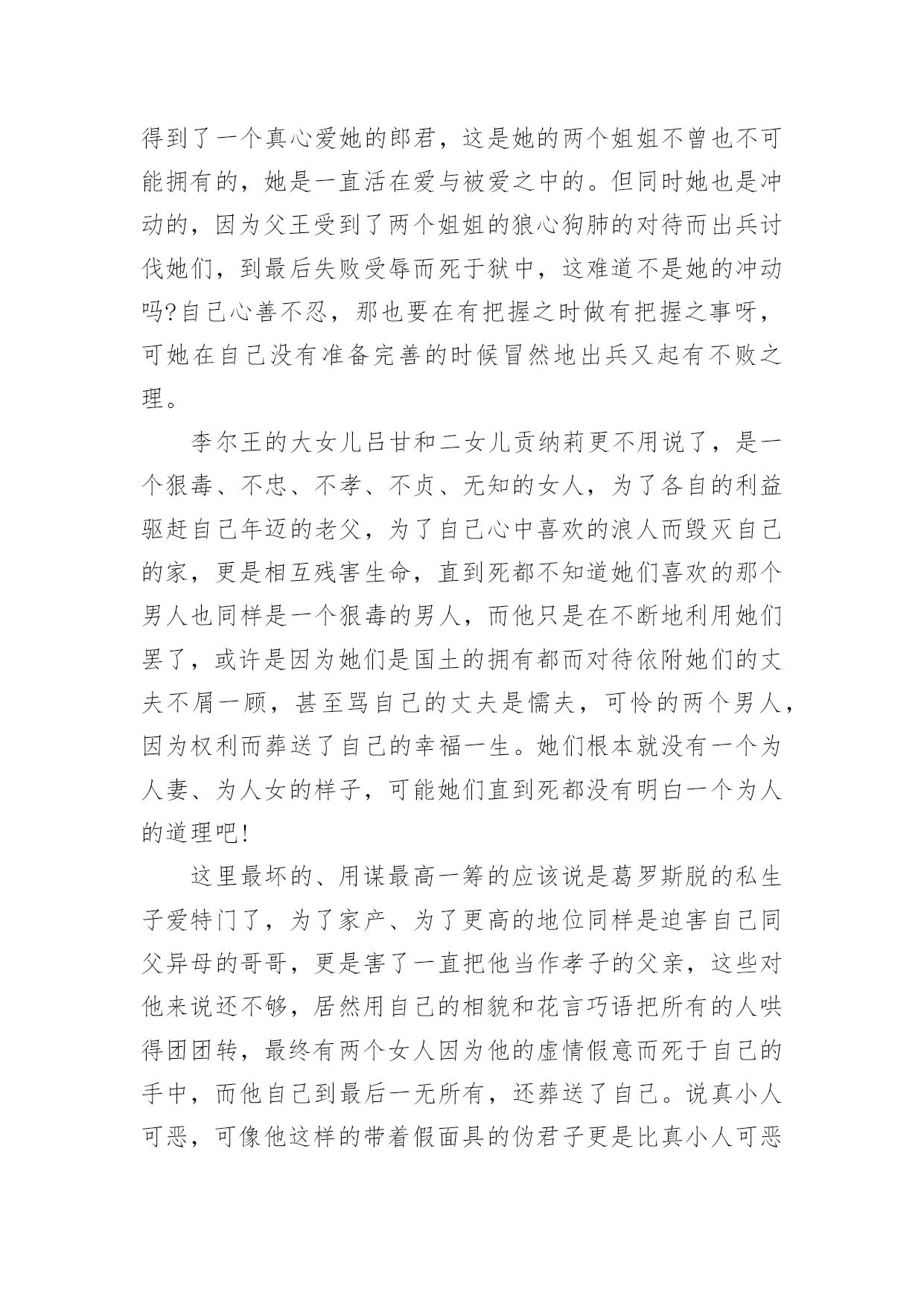 得到了一个真心爱她的郎君，这是她的两个姐姐不曾也不可能拥有的，她是一直活在爱与被爱之中的。但同时她也是冲动的，因为父王受到了两个姐姐的狼心狗肺的对待而出兵讨伐她们，到最后失败受辱而死于狱中，这难道不是她的冲动吗?自己心善不忍，那也要在有把握之时做有把握之事呀，可她在自己没有准备完善的时候冒然地出兵又起有不败之理。

李尔王的大女儿吕甘和二女儿贡纳莉更不用说了，是一个狠毒、不忠、不孝、不贞、无知的女人，为了各自的利益驱赶自己年迈的老父，为了自己心中喜欢的浪人而毁灭自己的家，更是相互残害生命，直到死都不知道她们喜欢的那个男人也同样是一个狠毒的男人，而他只是在不断地利用她们罢了，或许是因为她们是国土的拥有都而对待依附她们的丈夫不屑一顾，甚至骂自己的丈夫是懦夫，可怜的两个男人，因为权利而葬送了自己的幸福一生。她们根本就没有一个为人妻、为人女的样子，可能她们直到死都没有明白一个为人的道理吧!

这里最坏的、用谋最高一筹的应该说是葛罗斯脱的私生子爱特门了，为了家产、为了更高的地位同样是迫害自己同父异母的哥哥，更是害了一直把他当作孝子的父亲，这些对他来说还不够，居然用自己的相貌和花言巧语把所有的人哄得团团转，最终有两个女人因为他的虚情假意而死于自己的手中，而他自己到最后一无所有，还葬送了自己。说真小人可恶，可像他这样的带着假面具的伪君子更是比真小人可恶